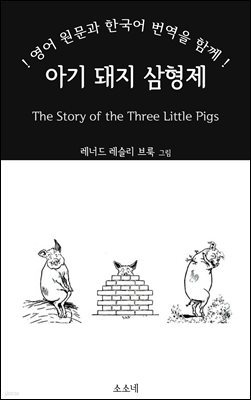 ! 영어 원문과 한국어 번역을 함께 !

아기 돼지 삼형제

The Story of the Three Little Pigs

레너드 레슬리 브룩 그림

소소네